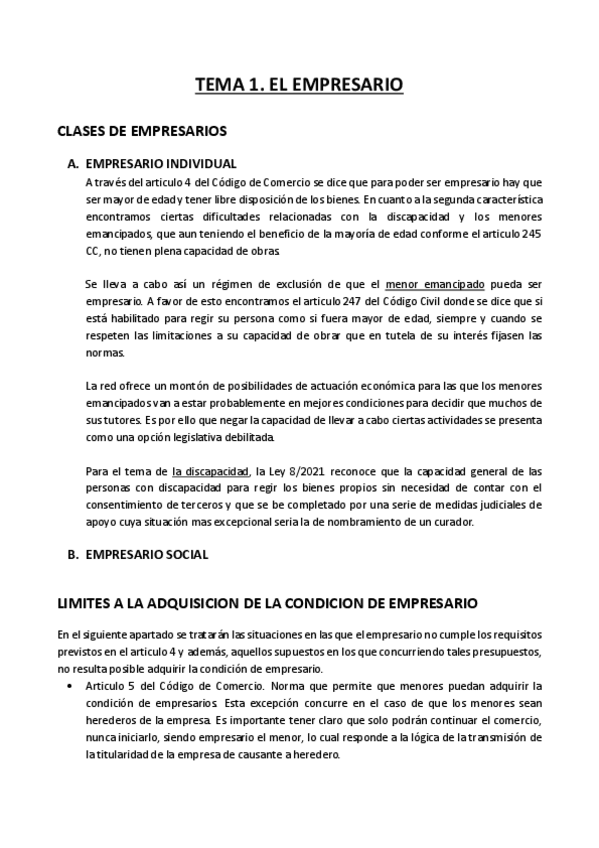 TEMA 1. EL EMPRESARIO

CLASES DE EMPRESARIOS

A. EMPRESARIO INDIVIDUAL

A través del articulo 4 del Código de Comercio se dice que para poder ser empresario hay que ser mayor de edad y tener libre disposición de los bienes. En cuanto a la segunda característica encontramos ciertas dificultades relacionadas con la discapacidad y los menores emancipados, que aun teniendo el beneficio de la mayoría de edad conforme el articulo 245 CC, no tienen plena capacidad de obras.

Se lleva a cabo así un régimen de exclusión de que el menor emancipado pueda ser empresario. A favor de esto encontramos el articulo 247 del Código Civil donde se dice que si está habilitado para regir su persona como si fuera mayor de edad, siempre y cuando se respeten las limitaciones a su capacidad de obrar que en tutela de su interés fijasen las normas.

La red ofrece un montón de posibilidades de actuación económica para las que los menores emancipados van a estar probablemente en mejores condiciones para decidir que muchos de sus tutores. Es por ello que negar la capacidad de llevar a cabo ciertas actividades se presenta como una opción legislativa debilitada.

Para el tema de la discapacidad, la Ley 8/2021 reconoce que la capacidad general de las personas con discapacidad para regir los bienes propios sin necesidad de contar con el consentimiento de terceros y que se be completado por una serie de medidas judiciales de apoyo cuya situación mas excepcional seria la de nombramiento de un curador.

B. EMPRESARIO SOCIAL

LIMITES A LA ADQUISICION DE LA CONDICION DE EMPRESARIO

En el siguiente apartado se tratarán las situaciones en las que el empresario no cumple los requisitos previstos en el articulo 4 y además, aquellos supuestos en los que concurriendo tales presupuestos, no resulta posible adquirir la condición de empresario.

• Articulo 5 del Código de Comercio. Norma que permite que menores puedan adquirir la condición de empresarios. Esta excepción concurre en el caso de que los menores sean herederos de la empresa. Es importante tener claro que solo podrán continuar el comercio, nunca iniciarlo, siendo empresario el menor, lo cual responde a la lógica de la transmisión de la titularidad de la empresa de causante a heredero.